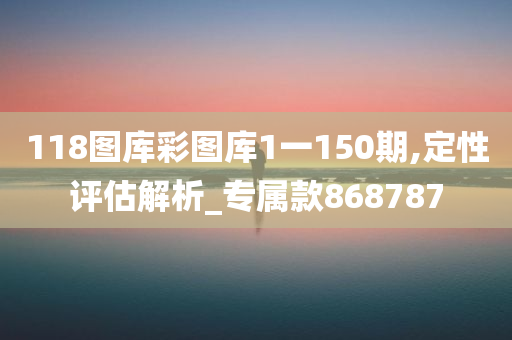 118图库彩图库1一150期,定性评估解析_专属款868787